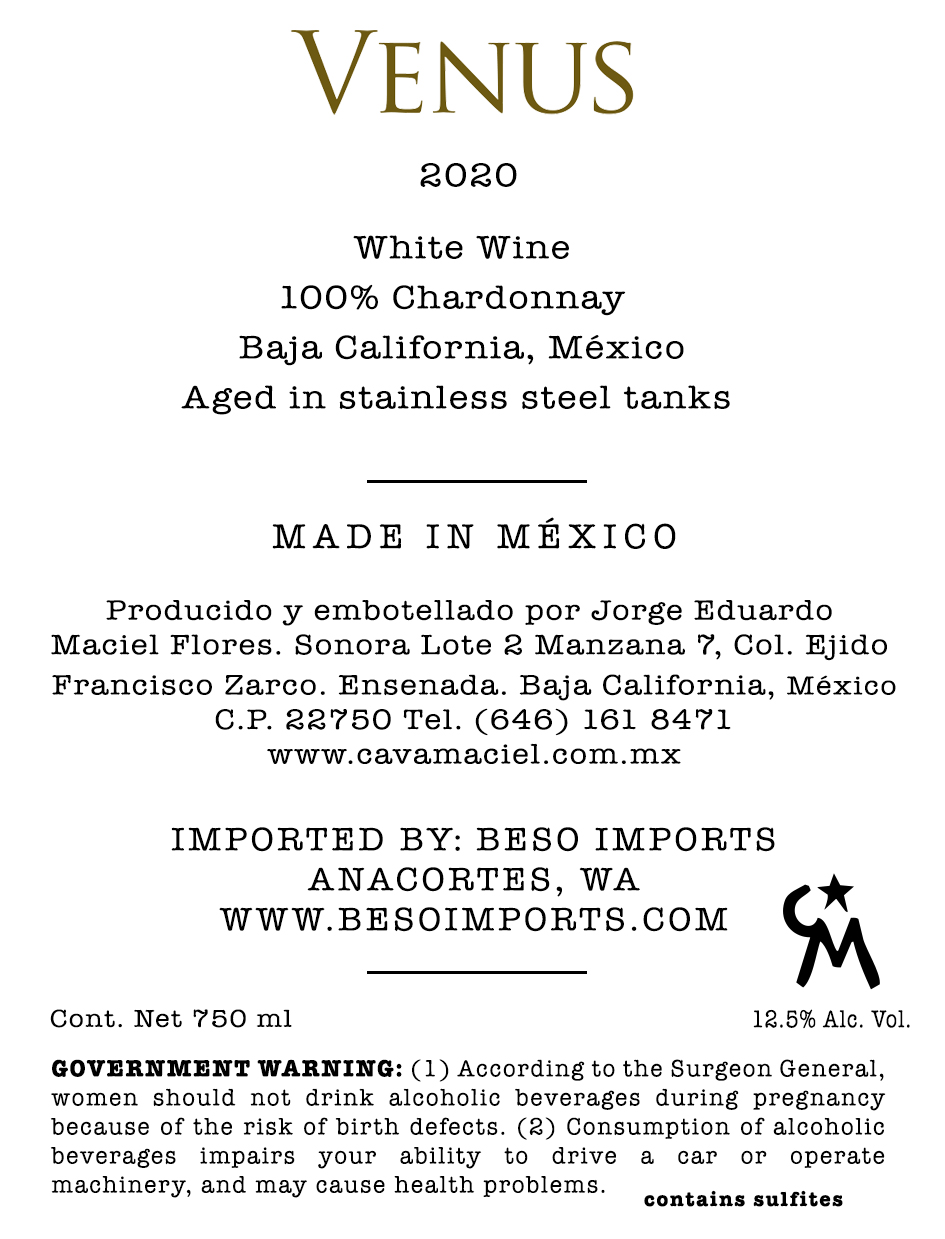 VENUS

2020

White Wine
100% Chardonnay
Baja California, México
Aged in stainless steel tanks

MADE IN MÉXICO

Producido y embotellado por Jorge Eduardo Maciel Flores. Sonora Lote 2 Manzana 7, Col. Ejido Francisco Zarco. Ensenada. Baja California, México C.P. 22750 Tel. (646) 161 8471
www.cavamaciel.com.mx

IMPORTED BY: BESO IMPORTS
ANACORTES, WA
WWW.BESOIMPORTS.COM

CM

Cont. Net 750 ml

12.5% Alc. Vol.

GOVERNMENT WARNING: (1) According to the Surgeon General, women should not drink alcoholic beverages during pregnancy because of the risk of birth defects. (2) Consumption of alcoholic beverages impairs your ability to drive a car or operate machinery, and may cause health problems.

contains sulfites